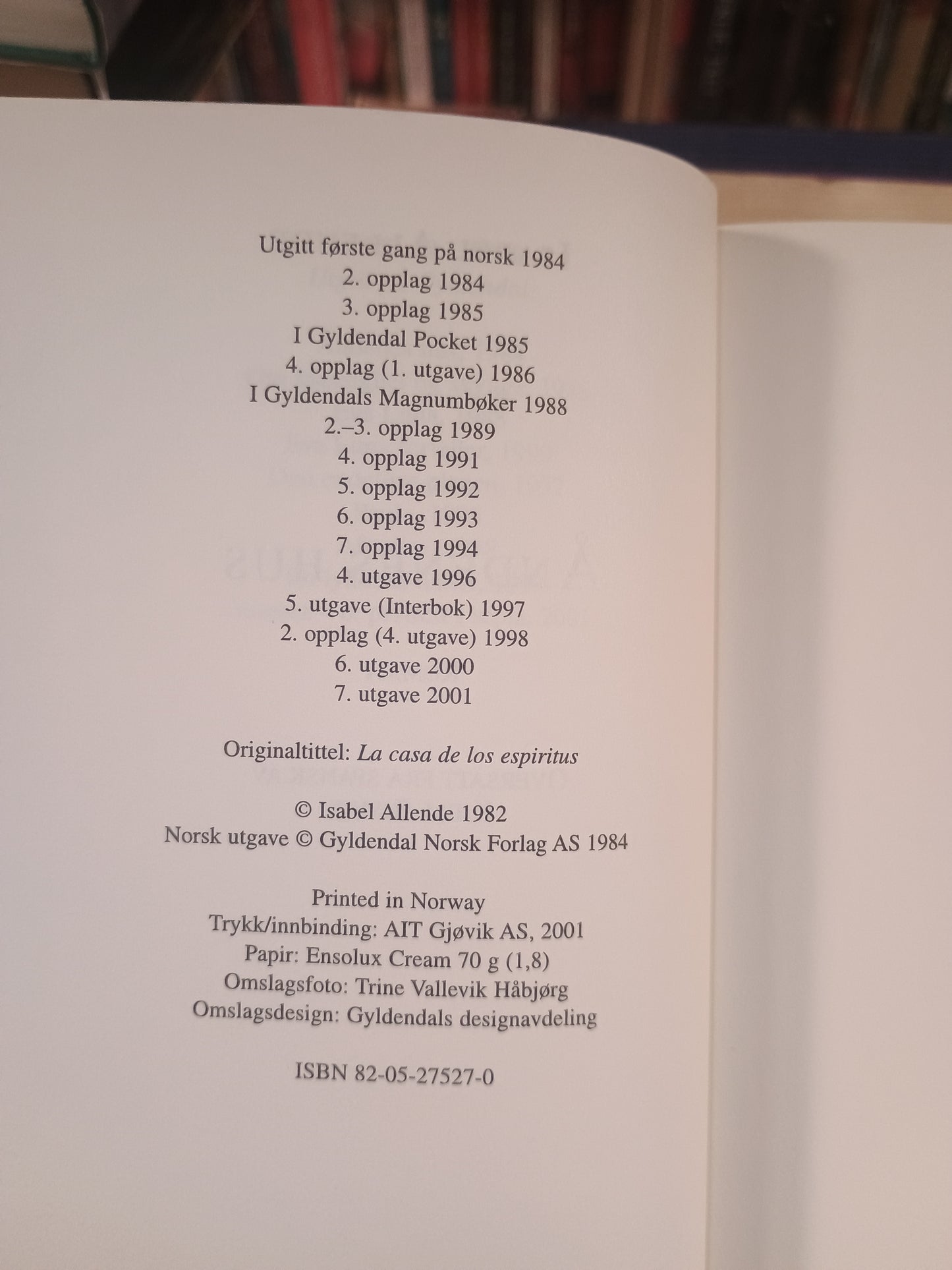 Utgitt første gang på norsk 1984
2. opplag 1984
3. opplag 1985
I Gyldendal Pocket 1985
4. opplag (1. utgave) 1986
I Gyldendals Magnumbøker 1988
2.–3. opplag 1989
4. opplag 1991
5. opplag 1992
6. opplag 1993
7. opplag 1994
4. utgave 1996
5. utgave (Interbok) 1997
2. opplag (4. utgave) 1998
6. utgave 2000
7. utgave 2001

Originaltittel: La casa de los espiritus

© Isabel Allende 1982
Norsk utgave © Gyldendal Norsk Forlag AS 1984

Printed in Norway
Trykk/innbinding: AIT Gjøvik AS, 2001
Papir: Ensolux Cream 70 g (1,8)
Omslagsfoto: Trine Vallevik Håbjørg
Omslagsdesign: Gyldendals designavdeling

ISBN 82-05-27527-0